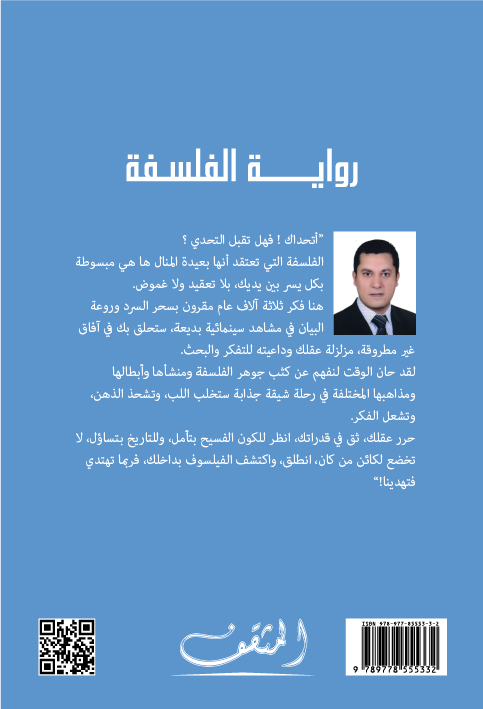 روايـــة الفلسفة

"أتحداك ! فهل تقبل التحدي ؟
الفلسفة التي تعتقد أنها بعيدة المنال ها هي مبسوطة بكل يسر بين يديك، بلا تعقيد ولا غموض.
هنا فكر ثلاثة آلاف عام مقرون بسحر السرد وروعة البيان في مشاهد سينمائية بديعة، ستحلق بك في آفاق غير مطروقة، مزلزلة عقلك وداعيته للتفكر والبحث.
لقد حان الوقت لنفهم عن كثب جوهر الفلسفة ومنشأها وأبطالها ومذاهبها المختلفة في رحلة شيقة جذابة ستخلب اللب، وتشحذ الذهن، وتشعل الفكر.
حرر عقلك، ثق في قدراتك، انظر للكون الفسيح بتأمل، وللتاريخ بتساؤل، لا تخضع لكائن من كان، انطلق، واكتشف الفيلسوف بداخلك، فربما تهتدي فتهدينا!"

المثقف

ISBN 978-977-85553-3-2
9 789778 555332